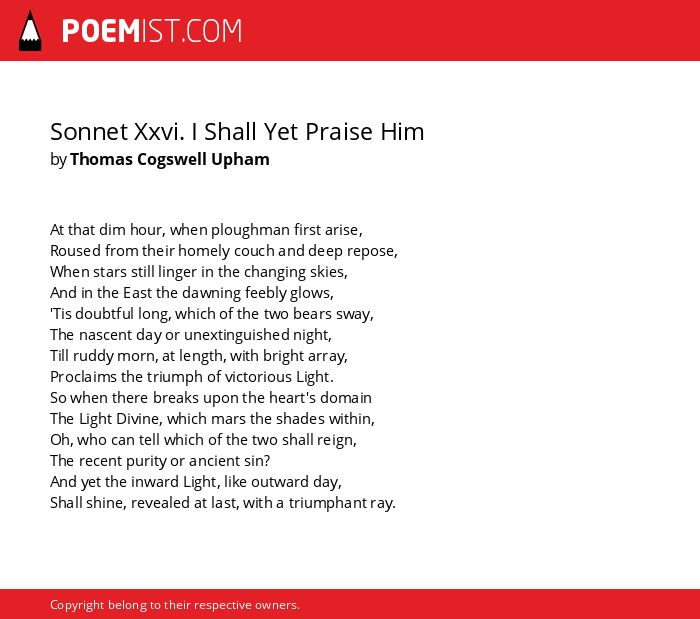 POEMIST.COM

Sonnet Xxvi. I Shall Yet Praise Him
by Thomas Cogswell Upham

At that dim hour, when ploughman first arise,
Roused from their homely couch and deep repose,
When stars still linger in the changing skies,
And in the East the dawning feebly glows,
'Tis doubtful long, which of the two bears sway,
The nascent day or unextinguished night,
Till ruddy morn, at length, with bright array,
Proclaims the triumph of victorious Light.
So when there breaks upon the heart's domain
The Light Divine, which mars the shades within,
Oh, who can tell which of the two shall reign,
The recent purity or ancient sin?
And yet the inward Light, like outward day,
Shall shine, revealed at last, with a triumphant ray.

Copyright belong to their respective owners.